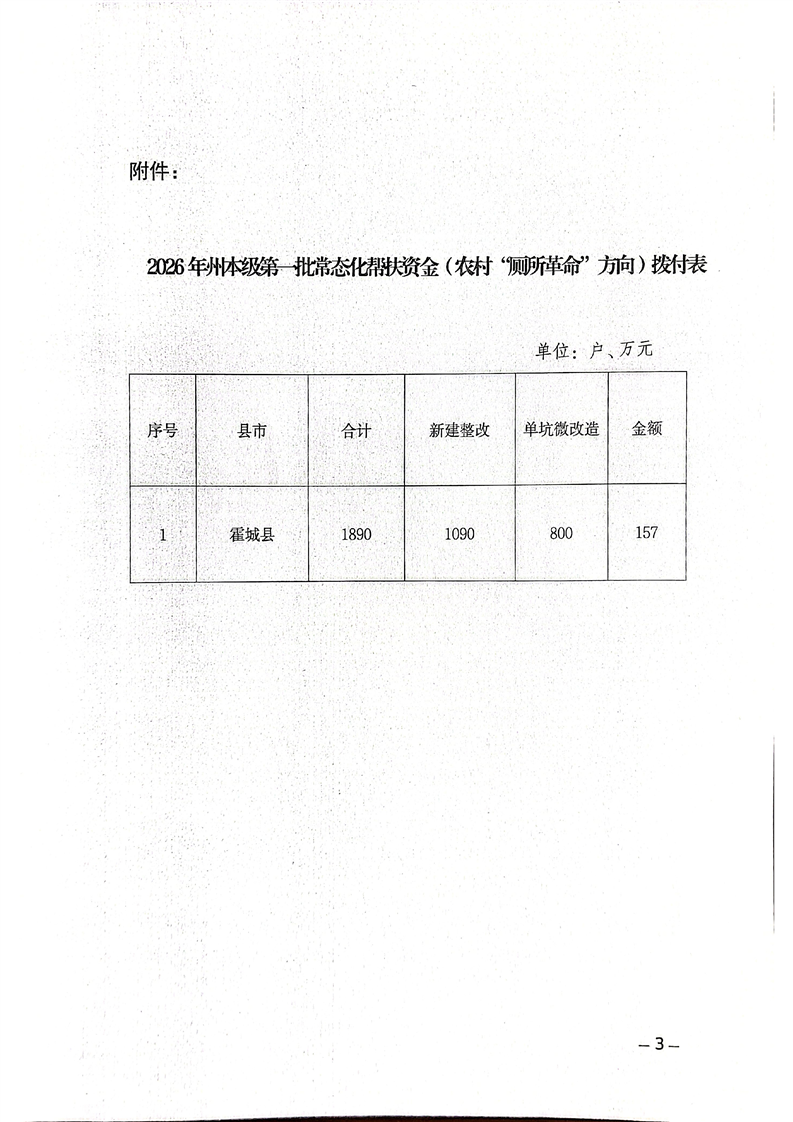 附件：

2026年州本级第一批常态化帮扶资金（农村“厕所革命”方向）拨付表

单位：户、万元

| 序号 | 县市 | 合计 | 新建整改 | 单坑微改造 | 金额 |
|---|---|---|---|---|---|
| 1 | 霍城县 | 1890 | 1090 | 800 | 157 |

— 3 —